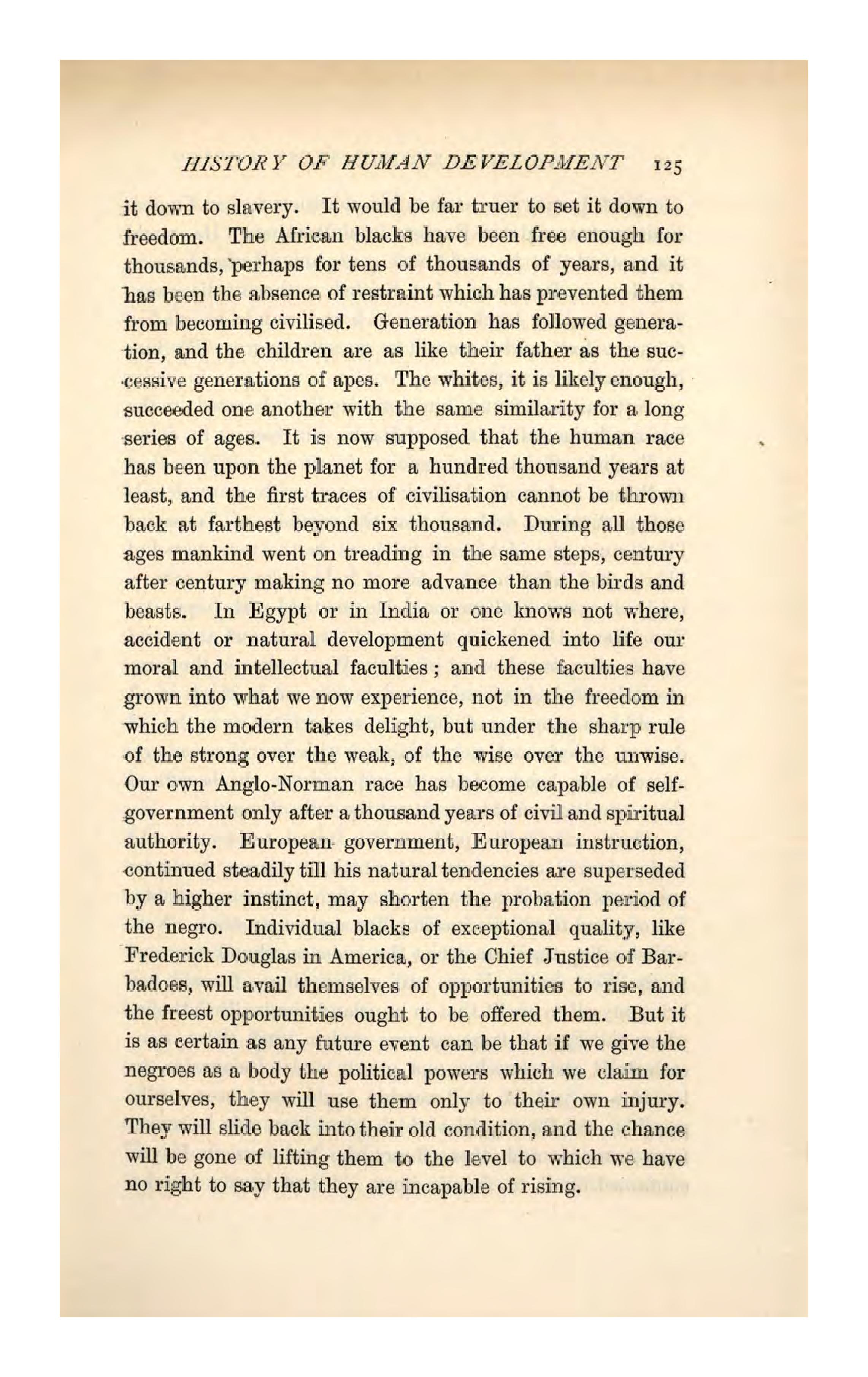 HISTORY OF HUMAN DEVELOPMENT 125

it down to slavery. It would be far truer to set it down to freedom. The African blacks have been free enough for thousands, perhaps for tens of thousands of years, and it has been the absence of restraint which has prevented them from becoming civilised. Generation has followed generation, and the children are as like their father as the successive generations of apes. The whites, it is likely enough, succeeded one another with the same similarity for a long series of ages. It is now supposed that the human race has been upon the planet for a hundred thousand years at least, and the first traces of civilisation cannot be thrown back at farthest beyond six thousand. During all those ages mankind went on treading in the same steps, century after century making no more advance than the birds and beasts. In Egypt or in India or one knows not where, accident or natural development quickened into life our moral and intellectual faculties; and these faculties have grown into what we now experience, not in the freedom in which the modern takes delight, but under the sharp rule of the strong over the weak, of the wise over the unwise. Our own Anglo-Norman race has become capable of self-government only after a thousand years of civil and spiritual authority. European government, European instruction, continued steadily till his natural tendencies are superseded by a higher instinct, may shorten the probation period of the negro. Individual blacks of exceptional quality, like Frederick Douglas in America, or the Chief Justice of Barbadoes, will avail themselves of opportunities to rise, and the freest opportunities ought to be offered them. But it is as certain as any future event can be that if we give the negroes as a body the political powers which we claim for ourselves, they will use them only to their own injury. They will slide back into their old condition, and the chance will be gone of lifting them to the level to which we have no right to say that they are incapable of rising.